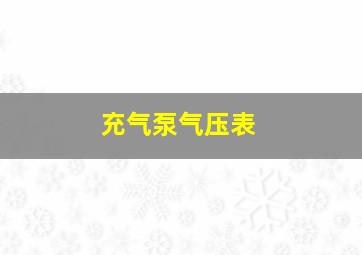 充气泵气压表